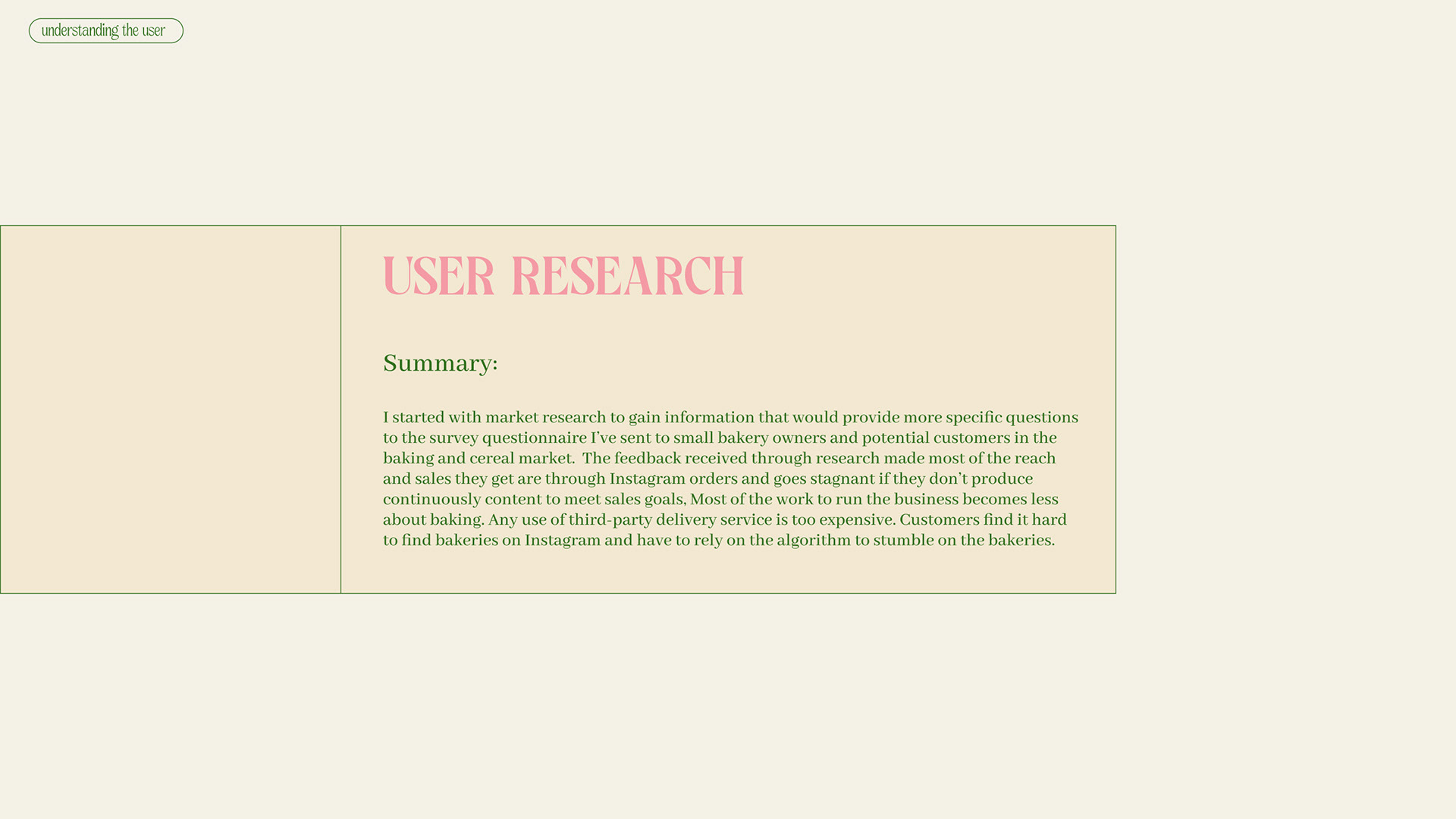 understanding the user

USER RESEARCH

Summary:

I started with market research to gain information that would provide more specific questions to the survey questionnaire I've sent to small bakery owners and potential customers in the baking and cereal market.  The feedback received through research made most of the reach and sales they get are through Instagram orders and goes stagnant if they don't produce continuously content to meet sales goals, Most of the work to run the business becomes less about baking. Any use of third-party delivery service is too expensive. Customers find it hard to find bakeries on Instagram and have to rely on the algorithm to stumble on the bakeries.